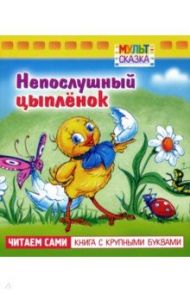 МУЛЬТ-СКАЗКА

Непослушный цыплёнок

ЧИТАЕМ САМИ КНИГА С КРУПНЫМИ БУКВАМИ